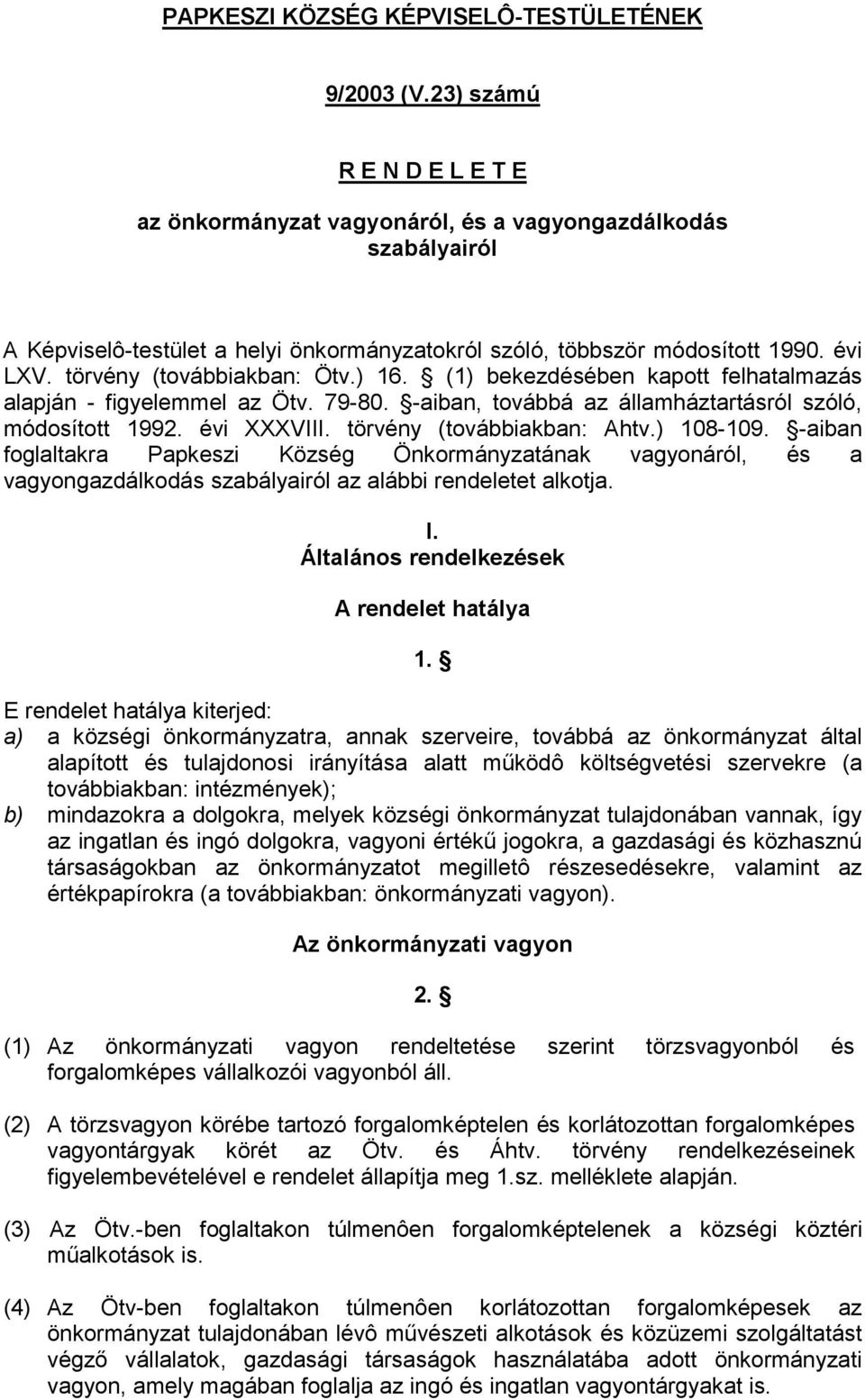 PAPKESZI KÖZSÉG KÉPVISELÔ-TESTÜLETÉNEK

9/2003 (V.23) számú

R E N D E L E T E

az önkormányzat vagyonáról, és a vagyongazdálkodás szabályairól

A Képviselô-testület a helyi önkormányzatokról szóló, többször módosított 1990. évi LXV. törvény (továbbiakban: Ötv.) 16. § (1) bekezdésében kapott felhatalmazás alapján - figyelemmel az Ötv. 79-80. §-aiban, továbbá az államháztartásról szóló, módosított 1992. évi XXXVIII. törvény (továbbiakban: Ahtv.) 108-109. §-aiban foglaltakra Papkeszi Község Önkormányzatának vagyonáról, és a vagyongazdálkodás szabályairól az alábbi rendeletet alkotja.

I.
Általános rendelkezések

A rendelet hatálya

1. §

E rendelet hatálya kiterjed:
a) a községi önkormányzatra, annak szerveire, továbbá az önkormányzat által alapított és tulajdonosi irányítása alatt működô költségvetési szervekre (a továbbiakban: intézmények);
b) mindazokra a dolgokra, melyek községi önkormányzat tulajdonában vannak, így az ingatlan és ingó dolgokra, vagyoni értékű jogokra, a gazdasági és közhasznú társaságokban az önkormányzatot megilletô részesedésekre, valamint az értékpapírokra (a továbbiakban: önkormányzati vagyon).

Az önkormányzati vagyon

2. §

(1) Az önkormányzati vagyon rendeltetése szerint törzsvagyonból és forgalomképes vállalkozói vagyonból áll.

(2) A törzsvagyon körébe tartozó forgalomképtelen és korlátozottan forgalomképes vagyontárgyak körét az Ötv. és Áhtv. törvény rendelkezéseinek figyelembevételével e rendelet állapítja meg 1.sz. melléklete alapján.

(3) Az Ötv.-ben foglaltakon túlmenôen forgalomképtelenek a községi köztéri műalkotások is.

(4) Az Ötv-ben foglaltakon túlmenôen korlátozottan forgalomképesek az önkormányzat tulajdonában lévô művészeti alkotások és közüzemi szolgáltatást végző vállalatok, gazdasági társaságok használatába adott önkormányzati vagyon, amely magában foglalja az ingó és ingatlan vagyontárgyakat is.